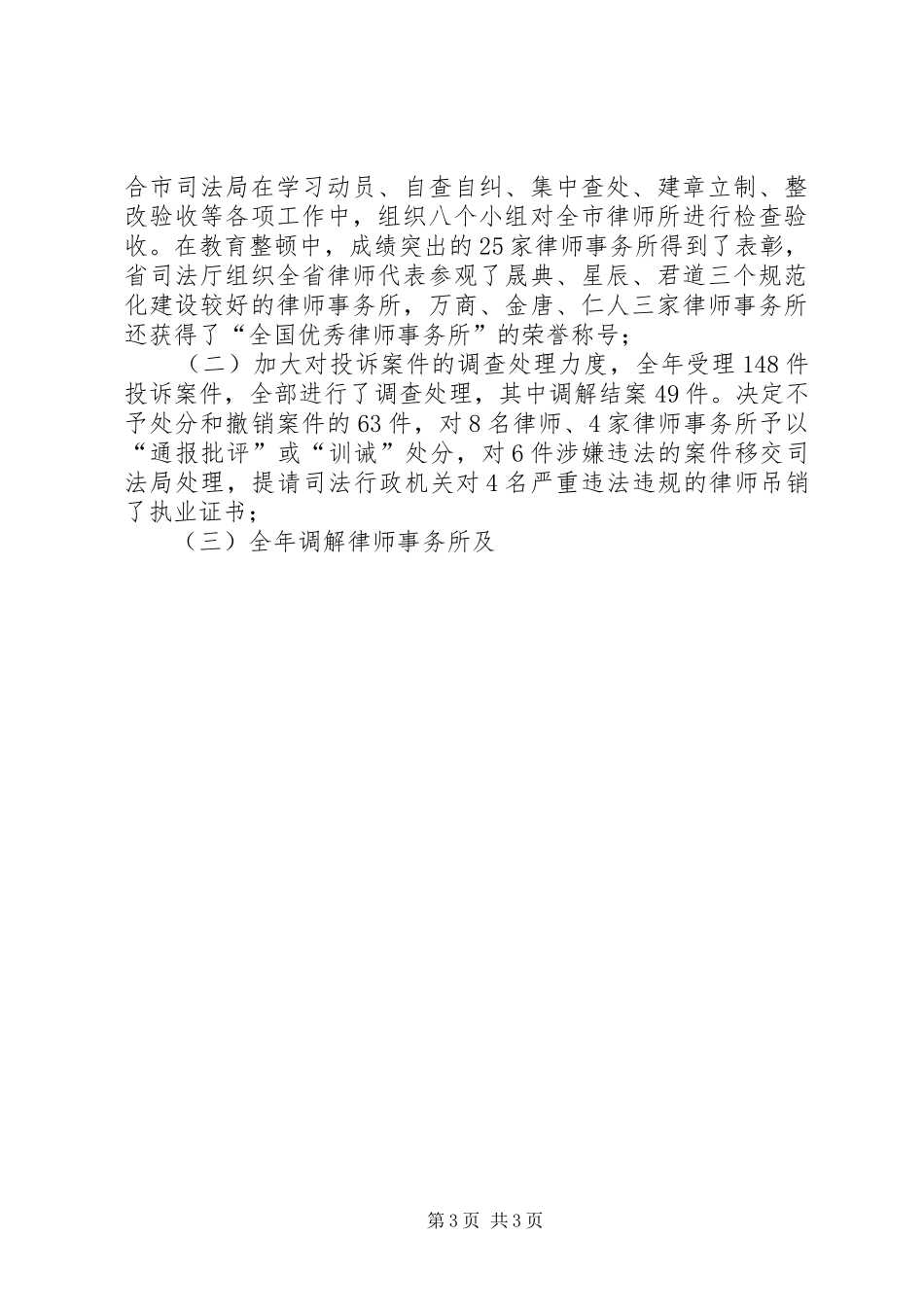 合市司法局在学习动员、自查自纠、集中查处、建章立制、整改验收等各项工作中，组织八个小组对全市律师所进行检查验收。在教育整顿中，成绩突出的25家律师事务所得到了表彰，省司法厅组织全省律师代表参观了晟典、星辰、君道三个规范化建设较好的律师事务所，万商、金唐、仁人三家律师事务所还获得了“全国优秀律师事务所”的荣誉称号；

（二）加大对投诉案件的调查处理力度，全年受理148件投诉案件，全部进行了调查处理，其中调解结案49件。决定不予处分和撤销案件的63件，对8名律师、4家律师事务所予以“通报批评”或“训诫”处分，对6件涉嫌违法的案件移交司法局处理，提请司法行政机关对4名严重违法违规的律师吊销了执业证书；

（三）全年调解律师事务所及

第3页 共3页